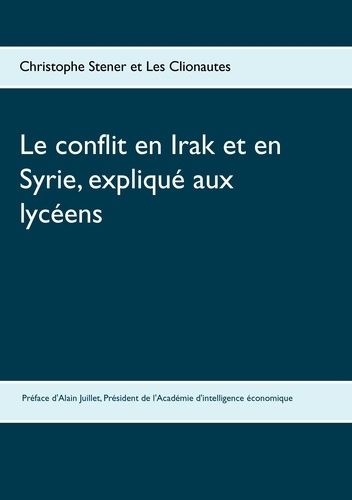 Christophe Stener et Les Clionautes

Le conflit en Irak et en Syrie, expliqué aux lycéens

Préface d'Alain Juillet, Président de l'Académie d'intelligence économique